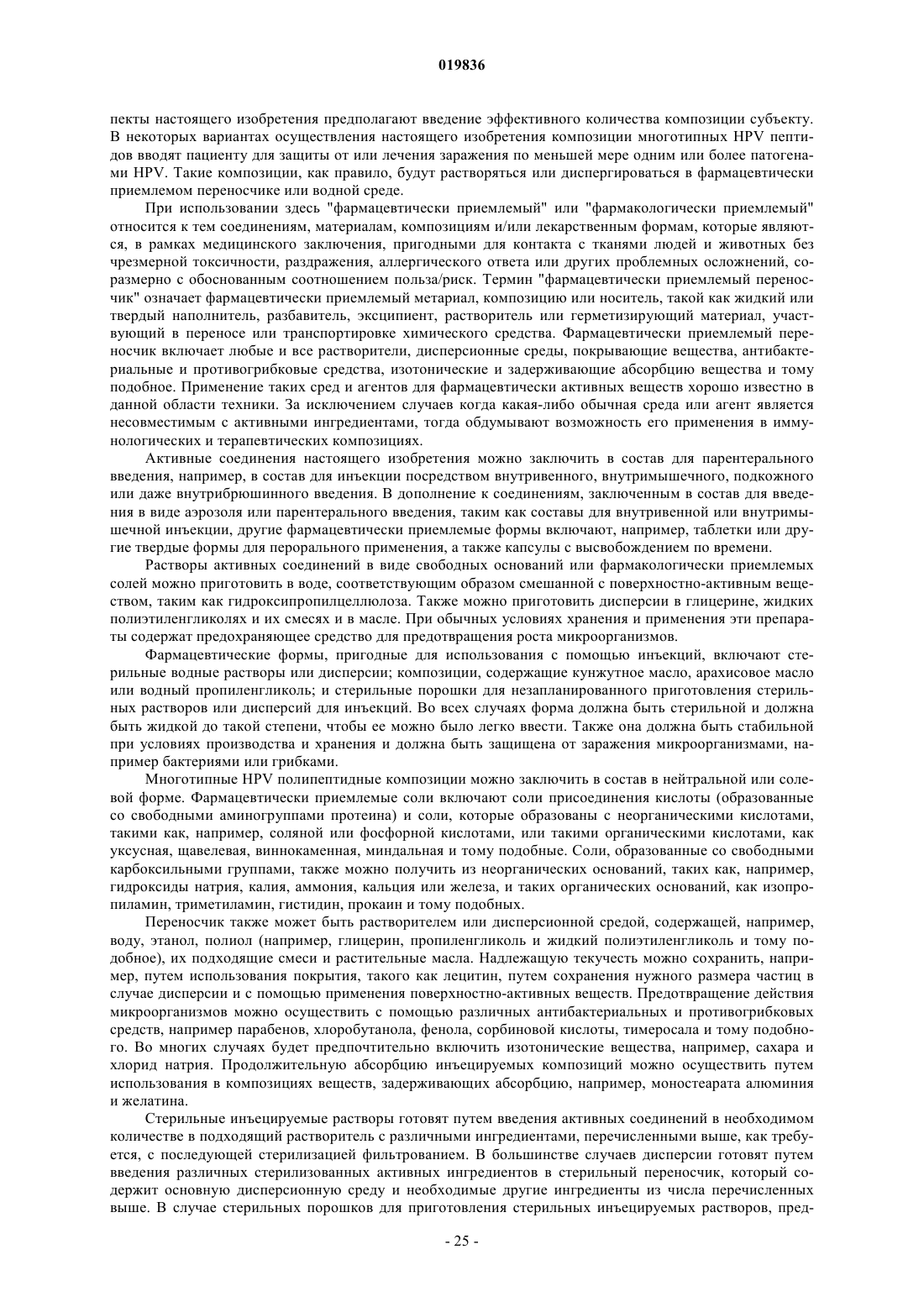 019836

пекты настоящего изобретения предполагают введение эффективного количества композиции субъекту. В некоторых вариантах осуществления настоящего изобретения композиции многотипных HPV пептидов вводят пациенту для защиты от или лечения заражения по меньшей мере одним или более патогенами HPV. Такие композиции, как правило, будут растворяться или диспергироваться в фармацевтически приемлемом переносчике или водной среде.

При использовании здесь "фармацевтически приемлемый" или "фармакологически приемлемый" относится к тем соединениям, материалам, композициям и/или лекарственным формам, которые являются, в рамках медицинского заключения, пригодными для контакта с тканями людей и животных без чрезмерной токсичности, раздражения, аллергического ответа или других проблемных осложнений, соразмерно с обоснованным соотношением польза/риск. Термин "фармацевтически приемлемый переносчик" означает фармацевтически приемлемый метариал, композицию или носитель, такой как жидкий или твердый наполнитель, разбавитель, эксципиент, растворитель или герметизирующий материал, участвующий в переносе или транспортировке химического средства. Фармацевтически приемлемый переносчик включает любые и все растворители, дисперсионные среды, покрывающие вещества, антибактериальные и противогрибковые средства, изотонические и задерживающие абсорбцию вещества и тому подобное. Применение таких сред и агентов для фармацевтически активных веществ хорошо известно в данной области техники. За исключением случаев когда какая-либо обычная среда или агент является несовместимым с активными ингредиентами, тогда обдумывают возможность его применения в иммунологических и терапевтических композициях.

Активные соединения настоящего изобретения можно заключить в состав для парентерального введения, например, в состав для инъекции посредством внутривенного, внутримышечного, подкожного или даже внутрибрюшинного введения. В дополнение к соединениям, заключенным в состав для введения в виде аэрозоля или парентерального введения, таким как составы для внутривенной или внутримышечной инъекции, другие фармацевтически приемлемые формы включают, например, таблетки или другие твердые формы для перорального применения, а также капсулы с высвобождением по времени.

Растворы активных соединений в виде свободных оснований или фармакологически приемлемых солей можно приготовить в воде, соответствующим образом смешанной с поверхностно-активным веществом, таким как гидроксипропилцеллюлоза. Также можно приготовить дисперсии в глицерине, жидких полиэтиленгликолях и их смесях и в масле. При обычных условиях хранения и применения эти препараты содержат предохраняющее средство для предотвращения роста микроорганизмов.

Фармацевтические формы, пригодные для использования с помощью инъекций, включают стерильные водные растворы или дисперсии; композиции, содержащие кунжутное масло, арахисовое масло или водный пропиленгликоль; и стерильные порошки для незапланированного приготовления стерильных растворов или дисперсий для инъекций. Во всех случаях форма должна быть стерильной и должна быть жидкой до такой степени, чтобы ее можно было легко ввести. Также она должна быть стабильной при условиях производства и хранения и должна быть защищена от заражения микроорганизмами, например бактериями или грибками.

Многотипные HPV полипептидные композиции можно заключить в состав в нейтральной или солевой форме. Фармацевтически приемлемые соли включают соли присоединения кислоты (образованные со свободными аминогруппами протеина) и соли, которые образованы с неорганическими кислотами, такими как, например, соляной или фосфорной кислотами, или такими органическими кислотами, как уксусная, щавелевая, виннокаменная, миндальная и тому подобные. Соли, образованные со свободными карбоксильными группами, также можно получить из неорганических оснований, таких как, например, гидроксиды натрия, калия, аммония, кальция или железа, и таких органических оснований, как изопропиламин, триметиламин, гистидин, прокаин и тому подобных.

Переносчик также может быть растворителем или дисперсионной средой, содержащей, например, воду, этанол, полиол (например, глицерин, пропиленгликоль и жидкий полиэтиленгликоль и тому подобное), их подходящие смеси и растительные масла. Надлежащую текучесть можно сохранить, например, путем использования покрытия, такого как лецитин, путем сохранения нужного размера частиц в случае дисперсии и с помощью применения поверхностно-активных веществ. Предотвращение действия микроорганизмов можно осуществить с помощью различных антибактериальных и противогрибковых средств, например парабенов, хлоробутанола, фенола, сорбиновой кислоты, тимеросала и тому подобного. Во многих случаях будет предпочтительно включить изотонические вещества, например, сахара и хлорид натрия. Продолжительную абсорбцию инъецируемых композиций можно осуществить путем использования в композициях веществ, задерживающих абсорбцию, например, моностеарата алюминия и желатина.

Стерильные инъецируемые растворы готовят путем введения активных соединений в необходимом количестве в подходящий растворитель с различными ингредиентами, перечисленными выше, как требуется, с последующей стерилизацией фильтрованием. В большинстве случаев дисперсии готовят путем введения различных стерилизованных активных ингредиентов в стерильный переносчик, который содержит основную дисперсионную среду и необходимые другие ингредиенты из числа перечисленных выше. В случае стерильных порошков для приготовления стерильных инъецируемых растворов, пред-

- 25 -